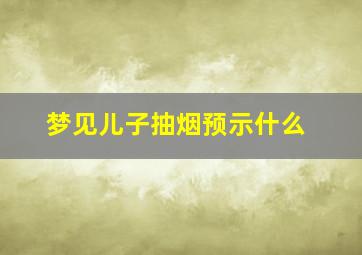 梦见儿子抽烟预示什么